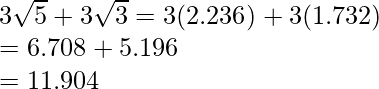 $3\sqrt{5} + 3\sqrt{3} = 3(2.236) + 3(1.732)$
$= 6.708 + 5.196$
$= 11.904$